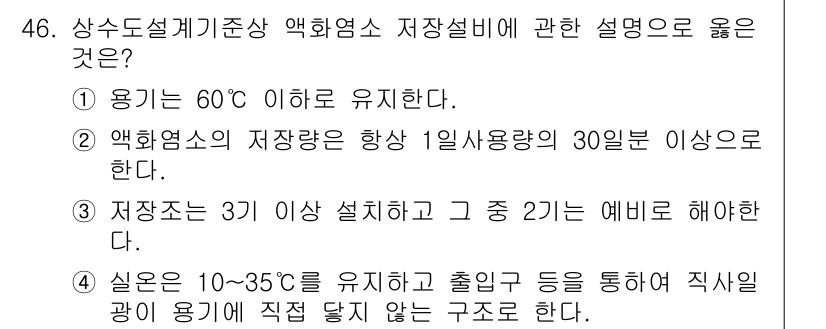 46. 상수도설계기준상 액화염소 저장설비에 관한 설명으로 옳은 것은?

① 용기는 60℃ 이하로 유지한다.

② 액화염소의 저장량은 항상 1일사용량의 30일분 이상으로 한다.

③ 저장조는 3기 이상 설치하고 그 중 2기는 예비로 해야한다.

④ 실온은 10~35℃를 유지하고 출입구 등을 통하여 직사일광이 용기에 직접 닿지 않는 구조로 한다.